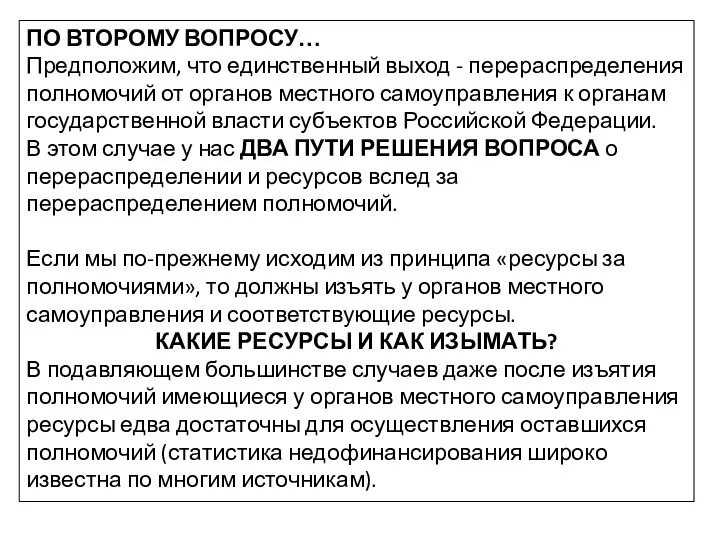 ПО ВТОРОМУ ВОПРОСУ…
Предположим, что единственный выход - перераспределения полномочий от органов местного самоуправления к органам государственной власти субъектов Российской Федерации.
В этом случае у нас ДВА ПУТИ РЕШЕНИЯ ВОПРОСА о перераспределении и ресурсов вслед за перераспределением полномочий.

Если мы по-прежнему исходим из принципа «ресурсы за полномочиями», то должны изъять у органов местного самоуправления и соответствующие ресурсы.
КАКИЕ РЕСУРСЫ И КАК ИЗЫМАТЬ?
В подавляющем большинстве случаев даже после изъятия полномочий имеющиеся у органов местного самоуправления ресурсы едва достаточны для осуществления оставшихся полномочий (статистика недофинансирования широко известна по многим источникам).